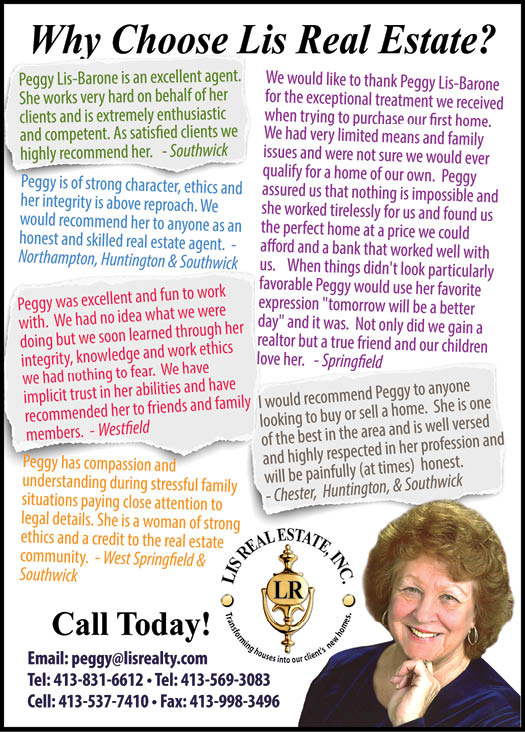 Why Choose Lis Real Estate?

Peggy Lis-Barone is an excellent agent. She works very hard on behalf of her clients and is extremely enthusiastic and competent. As satisfied clients we highly recommend her. - Southwick

Peggy is of strong character, ethics and her integrity is above reproach. We would recommend her to anyone as an honest and skilled real estate agent. - Northampton, Huntington & Southwick

Peggy was excellent and fun to work with. We had no idea what we were doing but we soon learned through her integrity, knowledge and work ethics we had nothing to fear. We have implicit trust in her abilities and have recommended her to friends and family members. - Westfield

Peggy has compassion and understanding during stressful family situations paying close attention to legal details. She is a woman of strong ethics and a credit to the real estate community. - West Springfield & Southwick

We would like to thank Peggy Lis-Barone for the exceptional treatment we received when trying to purchase our first home. We had very limited means and family issues and were not sure we would ever qualify for a home of our own. Peggy assured us that nothing is impossible and she worked tirelessly for us and found us the perfect home at a price we could afford and a bank that worked well with us. When things didn't look particularly favorable Peggy would use her favorite expression "tomorrow will be a better day" and it was. Not only did we gain a realtor but a true friend and our children love her. - Springfield

I would recommend Peggy to anyone looking to buy or sell a home. She is one of the best in the area and is well versed and highly respected in her profession and will be painfully (at times) honest. - Chester, Huntington, & Southwick

LIS REAL ESTATE, INC.
LR
Transforming houses into our client's new homes.

Call Today!

Email: peggy@lisrealty.com
Tel: 413-831-6612 • Tel: 413-569-3083
Cell: 413-537-7410 • Fax: 413-998-3496